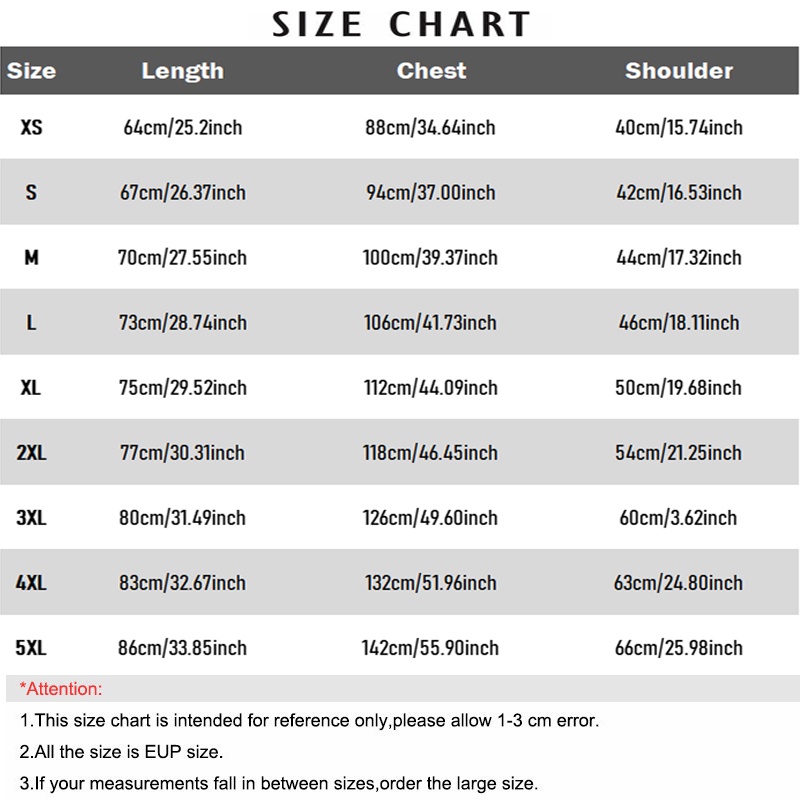 SIZE CHART

| Size | Length | Chest | Shoulder |
|---|---|---|---|
| XS | 64cm/25.2inch | 88cm/34.64inch | 40cm/15.74inch |
| S | 67cm/26.37inch | 94cm/37.00inch | 42cm/16.53inch |
| M | 70cm/27.55inch | 100cm/39.37inch | 44cm/17.32inch |
| L | 73cm/28.74inch | 106cm/41.73inch | 46cm/18.11inch |
| XL | 75cm/29.52inch | 112cm/44.09inch | 50cm/19.68inch |
| 2XL | 77cm/30.31inch | 118cm/46.45inch | 54cm/21.25inch |
| 3XL | 80cm/31.49inch | 126cm/49.60inch | 60cm/3.62inch |
| 4XL | 83cm/32.67inch | 132cm/51.96inch | 63cm/24.80inch |
| 5XL | 86cm/33.85inch | 142cm/55.90inch | 66cm/25.98inch |

*Attention:

1.This size chart is intended for reference only,please allow 1-3 cm error.

2.All the size is EUP size.

3.If your measurements fall in between sizes,order the large size.